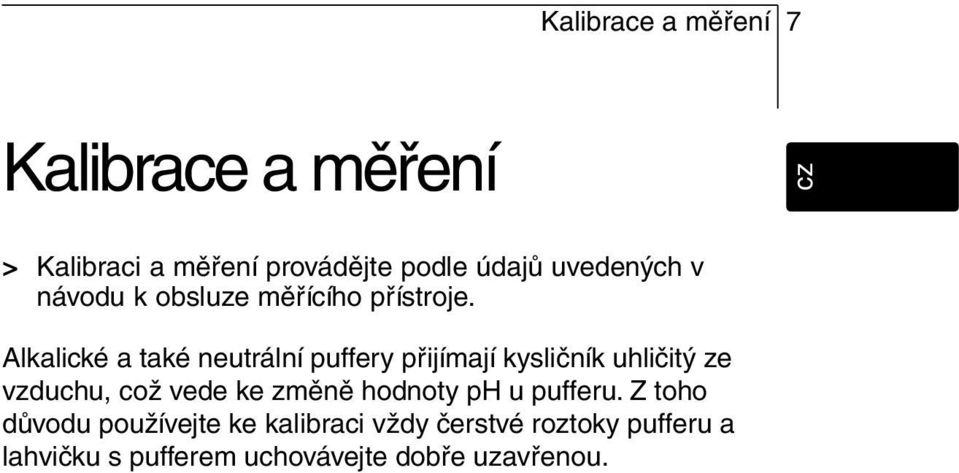 Kalibrace a měření 7

Kalibrace a měření

CZ

> Kalibraci a měření provádějte podle údajů uvedených v návodu k obsluze měřícího přístroje.

Alkalické a také neutrální puffery přijímají kysličník uhličitý ze vzduchu, což vede ke změně hodnoty pH u pufferu. Z toho důvodu používejte ke kalibraci vždy čerstvé roztoky pufferu a lahvičku s pufferem uchovávejte dobře uzavřenou.